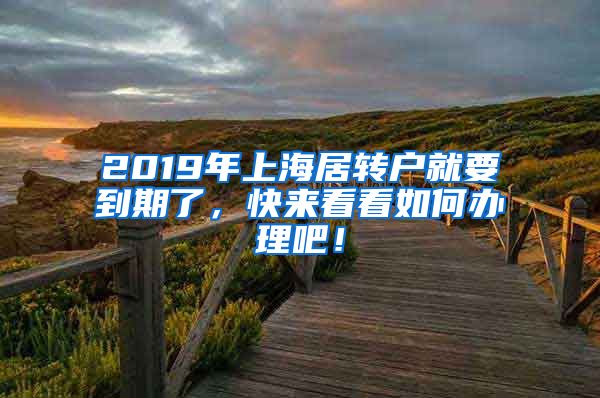 2019年上海居转户就要到期了，快来看看如何办理吧！